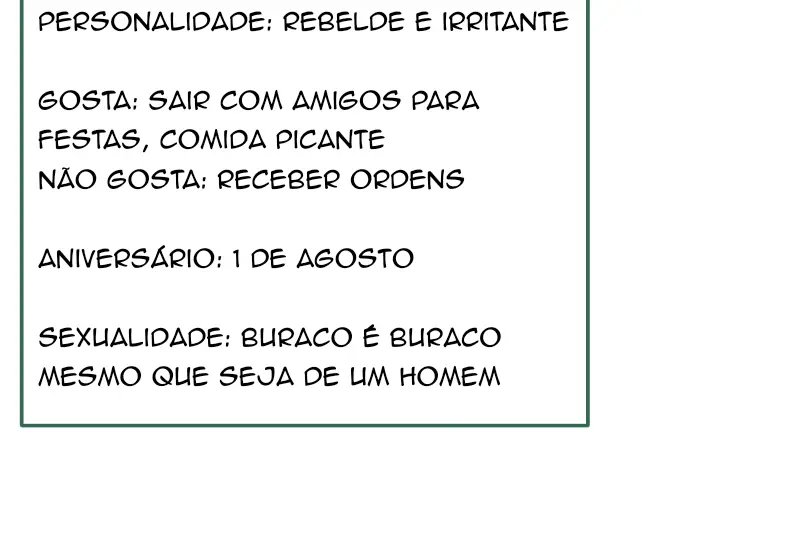 PERSONALIDADE: REBELDE E IRRITANTE

GOSTA: SAIR COM AMIGOS PARA FESTAS, COMIDA PICANTE
NÃO GOSTA: RECEBER ORDENS

ANIVERSÁRIO: 1 DE AGOSTO

SEXUALIDADE: BURACO É BURACO MESMO QUE SEJA DE UM HOMEM